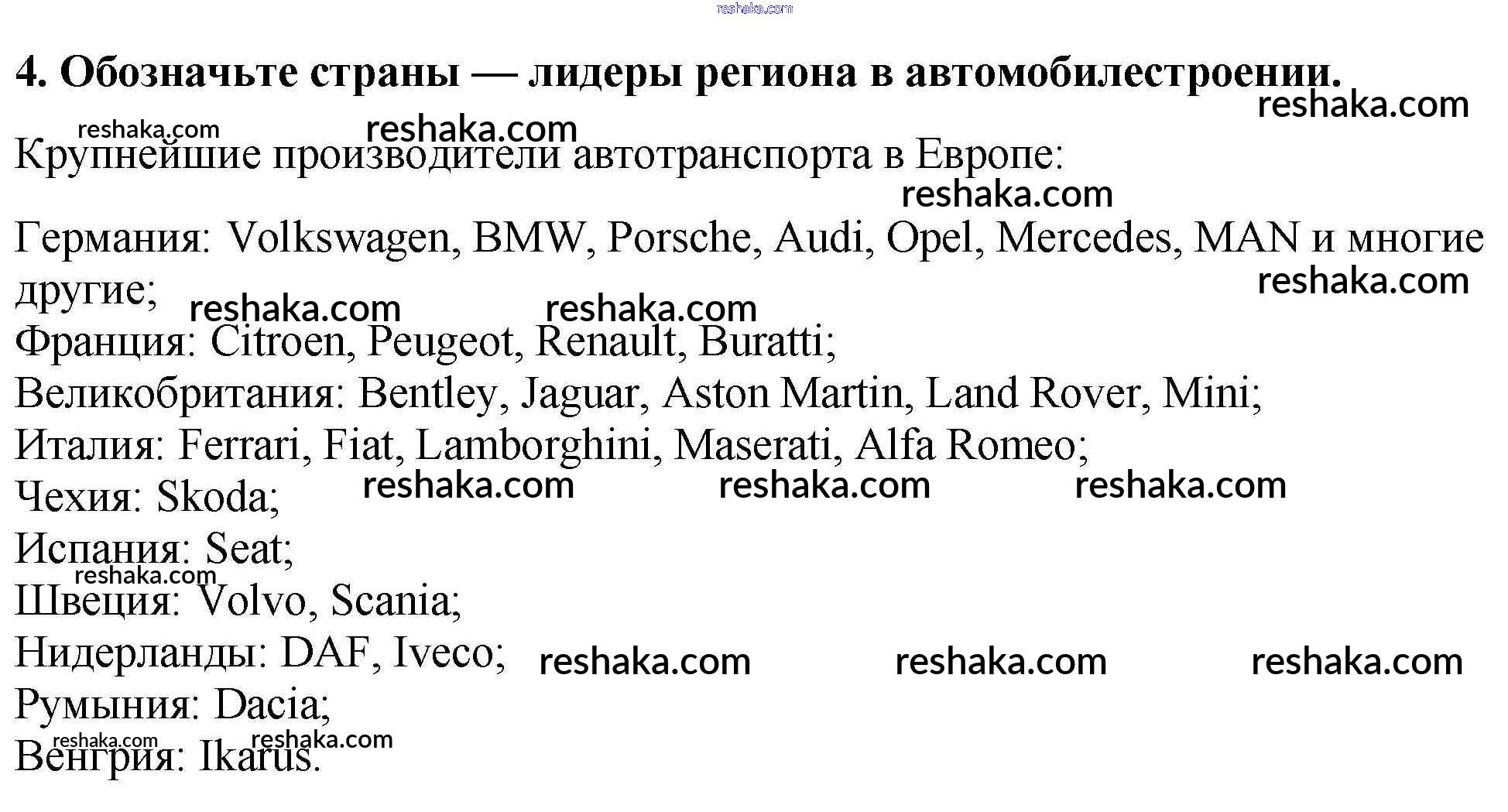 4. Обозначьте страны — лидеры региона в автомобилестроении.

Крупнейшие производители автотранспорта в Европе:

Германия: Volkswagen, BMW, Porsche, Audi, Opel, Mercedes, MAN и многие другие;

Франция: Citroen, Peugeot, Renault, Buratti;

Великобритания: Bentley, Jaguar, Aston Martin, Land Rover, Mini;

Италия: Ferrari, Fiat, Lamborghini, Maserati, Alfa Romeo;

Чехия: Skoda;

Испания: Seat;

Швеция: Volvo, Scania;

Нидерланды: DAF, Iveco;

Румыния: Dacia;

Венгрия: Ikarus.

reshaka.com